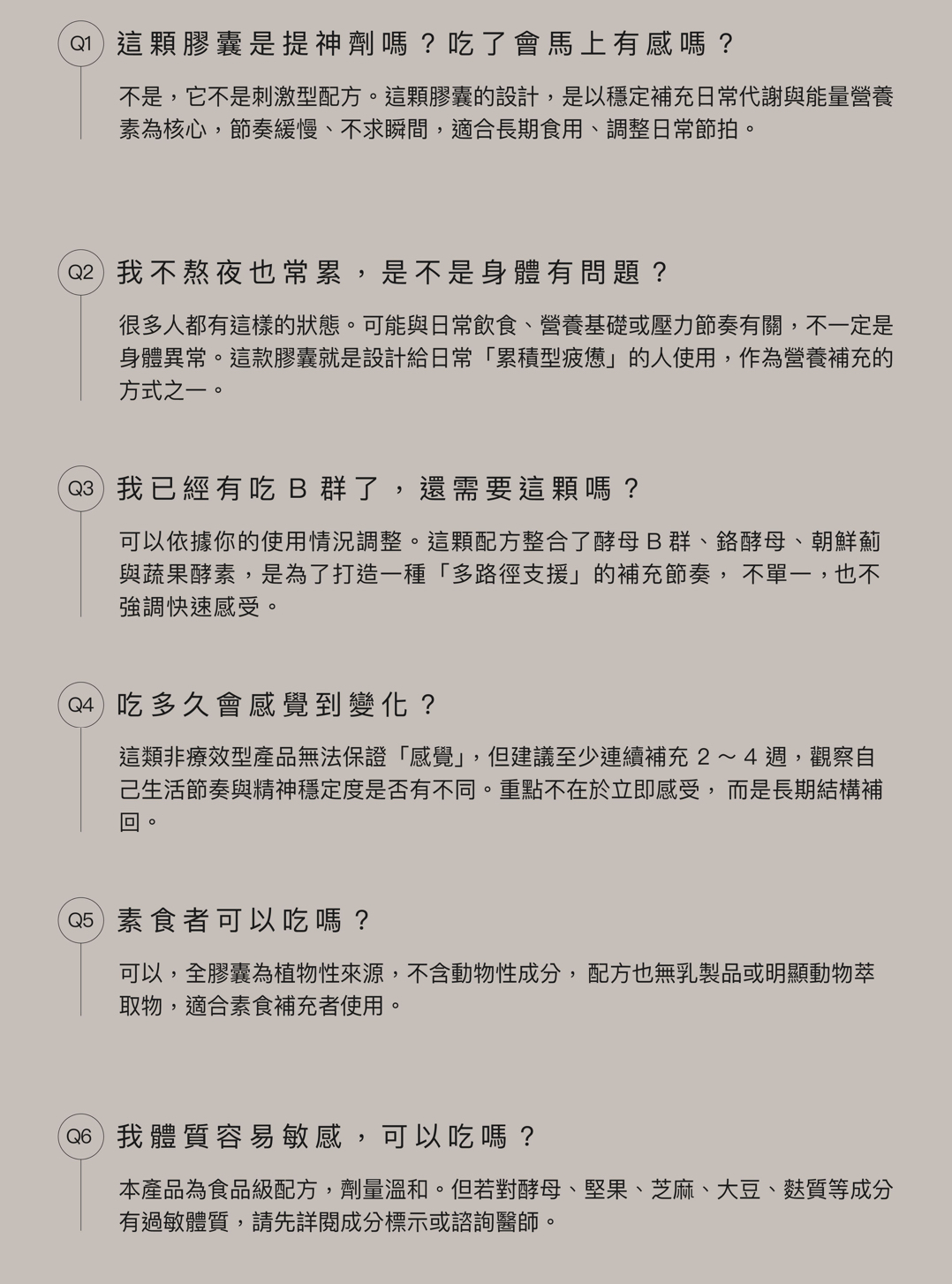 Q1 這顆膠囊是提神劑嗎？吃了會馬上有感嗎？

不是，它不是刺激型配方。這顆膠囊的設計，是以穩定補充日常代謝與能量營養素為核心，節奏緩慢、不求瞬間，適合長期食用、調整日常節拍。

Q2 我不熬夜也常累，是不是身體有問題？

很多人都有這樣的狀態。可能與日常飲食、營養基礎或壓力節奏有關，不一定是身體異常。這款膠囊就是設計給日常「累積型疲憊」的人使用，作為營養補充的方式之一。

Q3 我已經有吃 B 群了，還需要這顆嗎？

可以依據你的使用情況調整。這顆配方整合了酵母 B 群、鉻酵母、朝鮮薊與蔬果酵素，是為了打造一種「多路徑支援」的補充節奏， 不單一，也不強調快速感受。

Q4 吃多久會感覺到變化？

這類非療效型產品無法保證「感覺」，但建議至少連續補充 2 ～ 4 週，觀察自己生活節奏與精神穩定度是否有不同。重點不在於立即感受， 而是長期結構補回。

Q5 素食者可以吃嗎？

可以，全膠囊為植物性來源，不含動物性成分， 配方也無乳製品或明顯動物萃取物，適合素食補充者使用。

Q6 我體質容易敏感，可以吃嗎？

本產品為食品級配方，劑量溫和。但若對酵母、堅果、芝麻、大豆、麩質等成分有過敏體質，請先詳閱成分標示或諮詢醫師。